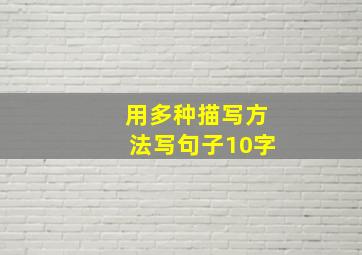 用多种描写方法写句子10字